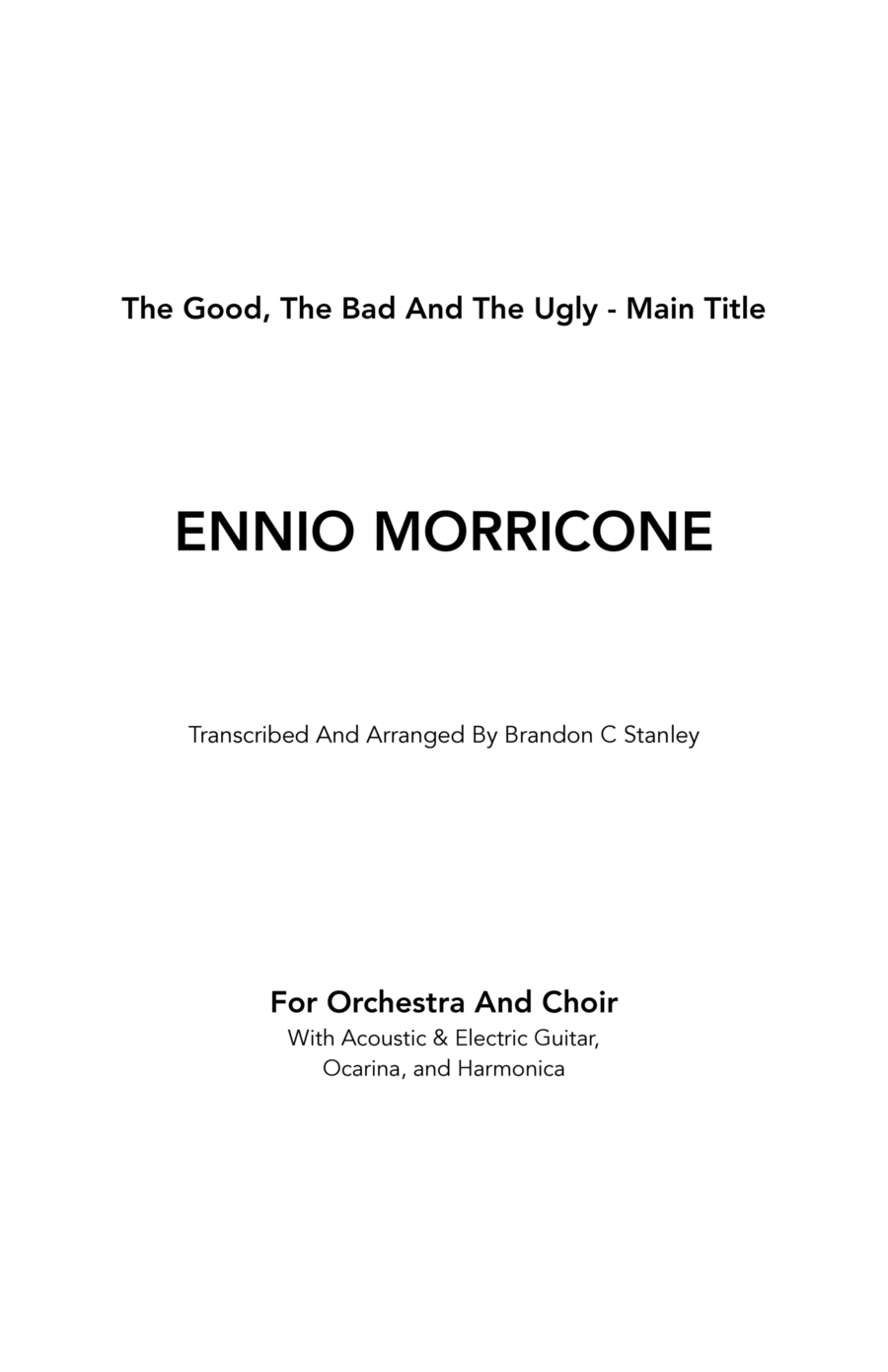 The Good, The Bad And The Ugly - Main Title

ENNIO MORRICONE

Transcribed And Arranged By Brandon C Stanley

For Orchestra And Choir
With Acoustic & Electric Guitar, Ocarina, and Harmonica